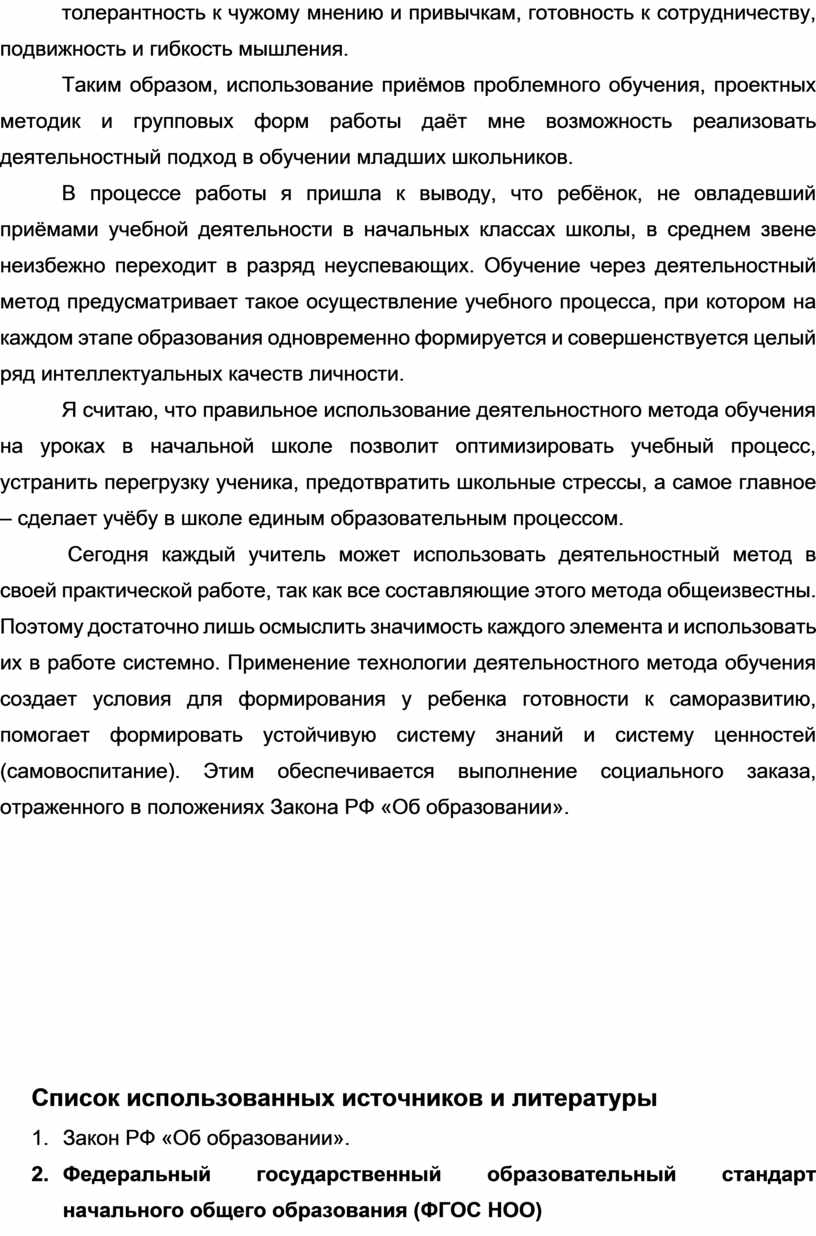 толерантность к чужому мнению и привычкам, готовность к сотрудничеству, подвижность и гибкость мышления.

Таким образом, использование приёмов проблемного обучения, проектных методик и групповых форм работы даёт мне возможность реализовать деятельностный подход в обучении младших школьников.

В процессе работы я пришла к выводу, что ребёнок, не овладевший приёмами учебной деятельности в начальных классах школы, в среднем звене неизбежно переходит в разряд неуспевающих. Обучение через деятельностный метод предусматривает такое осуществление учебного процесса, при котором на каждом этапе образования одновременно формируется и совершенствуется целый ряд интеллектуальных качеств личности.

Я считаю, что правильное использование деятельностного метода обучения на уроках в начальной школе позволит оптимизировать учебный процесс, устранить перегрузку ученика, предотвратить школьные стрессы, а самое главное – сделает учёбу в школе единым образовательным процессом.

Сегодня каждый учитель может использовать деятельностный метод в своей практической работе, так как все составляющие этого метода общеизвестны. Поэтому достаточно лишь осмыслить значимость каждого элемента и использовать их в работе системно. Применение технологии деятельностного метода обучения создает условия для формирования у ребенка готовности к саморазвитию, помогает формировать устойчивую систему знаний и систему ценностей (самовоспитание). Этим обеспечивается выполнение социального заказа, отраженного в положениях Закона РФ «Об образовании».

Список использованных источников и литературы

1. Закон РФ «Об образовании».
2. Федеральный государственный образовательный стандарт начального общего образования (ФГОС НОО)